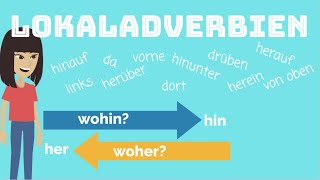 LOKALADVERBIEN

hinauf da vorne hinunter drüben herauf

links herüber dort herein von oben

wohin? hin

her woher?